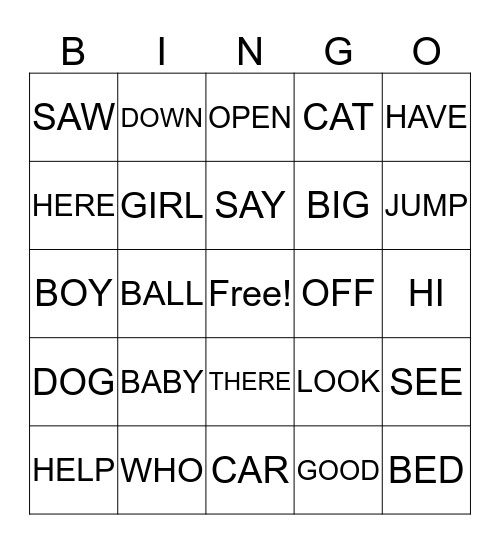 | B | I | N | G | O |
|---|---|---|---|---|
| SAW | DOWN | OPEN | CAT | HAVE |
| HERE | GIRL | SAY | BIG | JUMP |
| BOY | BALL | Free! | OFF | HI |
| DOG | BABY | THERE | LOOK | SEE |
| HELP | WHO | CAR | GOOD | BED |